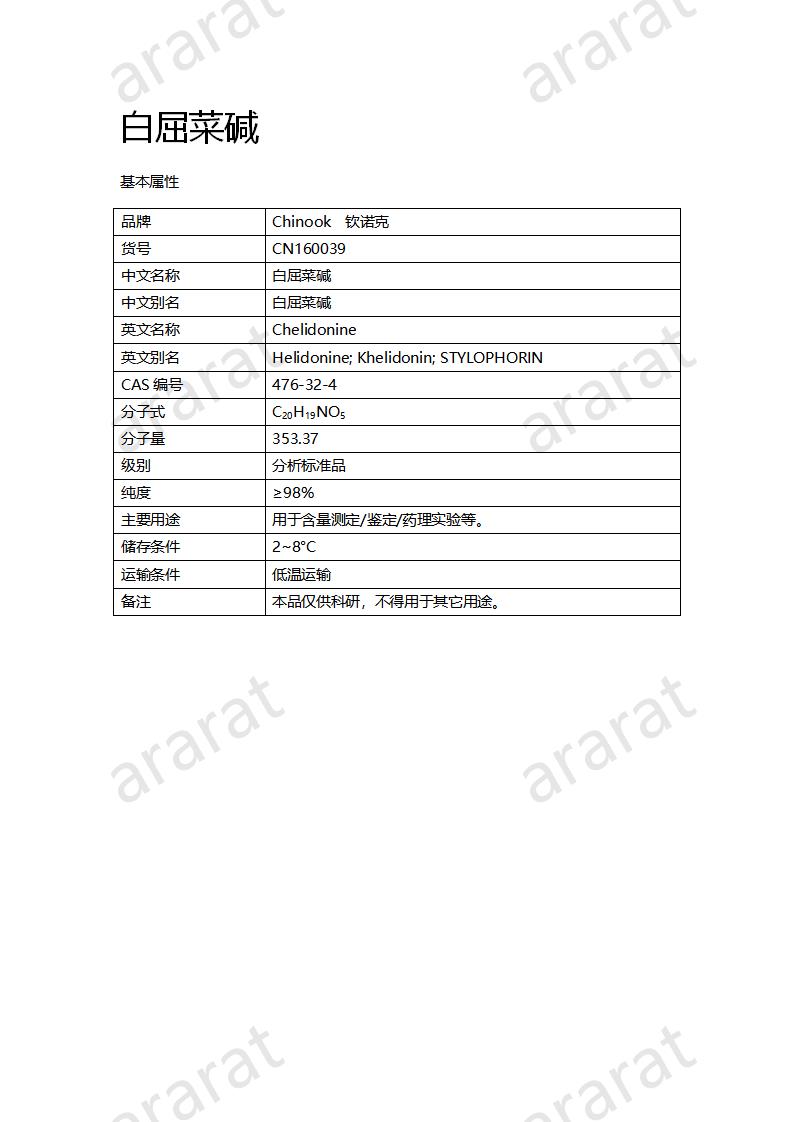 ararat ararat

白屈菜碱

基本属性

| 品牌 | Chinook 钦诺克 |
|---|---|
| 货号 | CN160039 |
| 中文名称 | 白屈菜碱 |
| 中文别名 | 白屈菜碱 |
| 英文名称 | Chelidonine |
| 英文别名 | Helidonine; Khelidonin; STYLOPHORIN |
| CAS 编号 | 476-32-4 |
| 分子式 | $C_{20}H_{19}NO_5$ |
| 分子量 | 353.37 |
| 级别 | 分析标准品 |
| 纯度 | ≥98% |
| 主要用途 | 用于含量测定/鉴定/药理实验等。 |
| 储存条件 | 2~8°C |
| 运输条件 | 低温运输 |
| 备注 | 本品仅供科研，不得用于其它用途。 |

ararat ararat

ararat ararat

ararat ararat